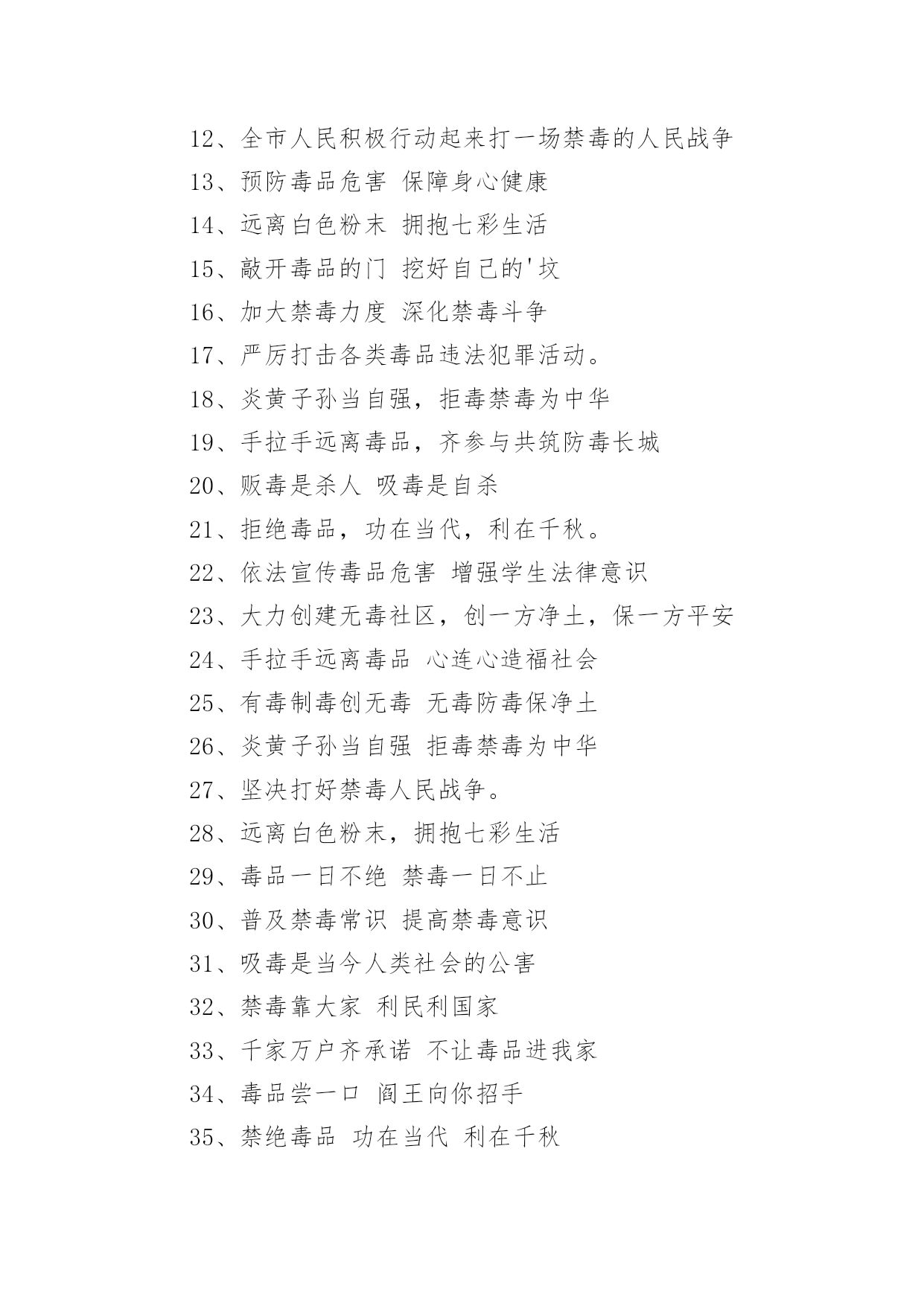 12、全市人民积极行动起来打一场禁毒的人民战争

13、预防毒品危害 保障身心健康

14、远离白色粉末 拥抱七彩生活

15、敲开毒品的门 挖好自己的'坟

16、加大禁毒力度 深化禁毒斗争

17、严厉打击各类毒品违法犯罪活动。

18、炎黄子孙当自强，拒毒禁毒为中华

19、手拉手远离毒品，齐参与共筑防毒长城

20、贩毒是杀人 吸毒是自杀

21、拒绝毒品，功在当代，利在千秋。

22、依法宣传毒品危害 增强学生法律意识

23、大力创建无毒社区，创一方净土，保一方平安

24、手拉手远离毒品 心连心造福社会

25、有毒制毒创无毒 无毒防毒保净土

26、炎黄子孙当自强 拒毒禁毒为中华

27、坚决打好禁毒人民战争。

28、远离白色粉末，拥抱七彩生活

29、毒品一日不绝 禁毒一日不止

30、普及禁毒常识 提高禁毒意识

31、吸毒是当今人类社会的公害

32、禁毒靠大家 利民利国家

33、千家万户齐承诺 不让毒品进我家

34、毒品尝一口 阎王向你招手

35、禁绝毒品 功在当代 利在千秋